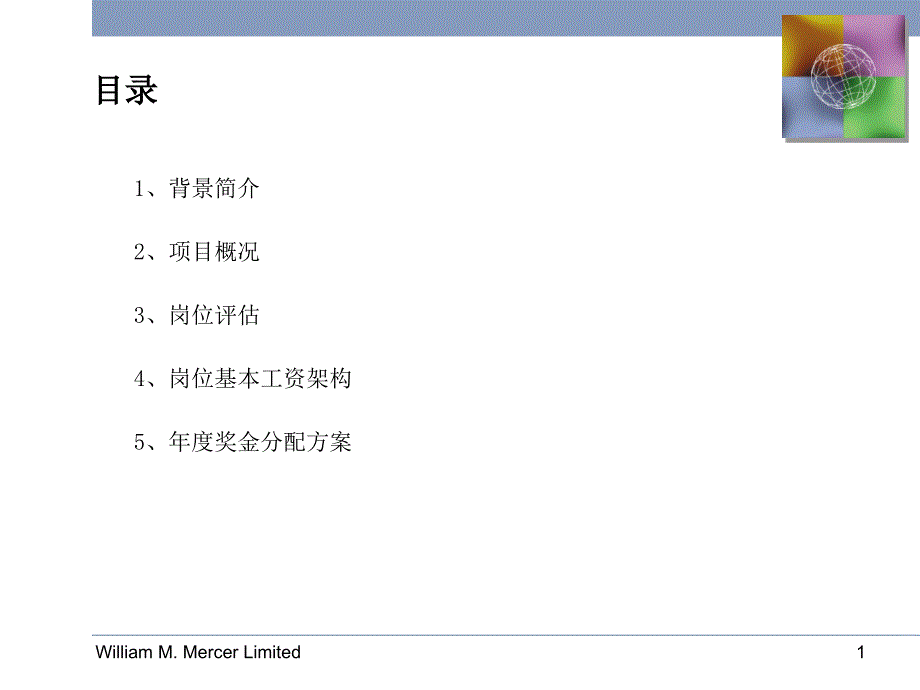 目录

1、背景简介

2、项目概况

3、岗位评估

4、岗位基本工资架构

5、年度奖金分配方案

William M. Mercer Limited

1